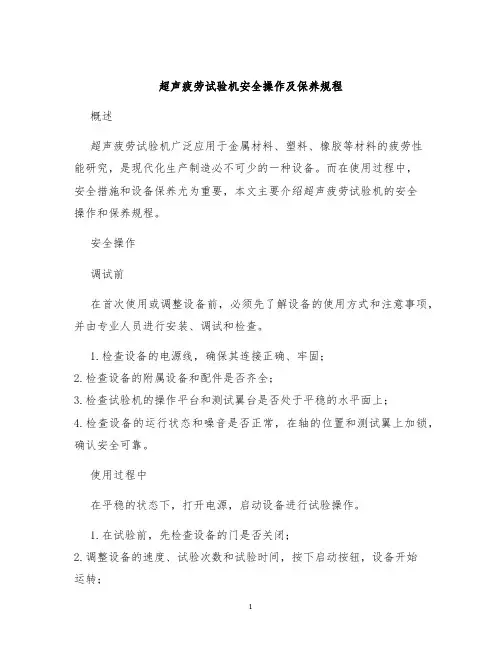 超声疲劳试验机安全操作及保养规程

概述

超声疲劳试验机广泛应用于金属材料、塑料、橡胶等材料的疲劳性能研究，是现代化生产制造必不可少的一种设备。而在使用过程中，安全措施和设备保养尤为重要，本文主要介绍超声疲劳试验机的安全操作和保养规程。

安全操作

调试前

在首次使用或调整设备前，必须先了解设备的使用方式和注意事项，并由专业人员进行安装、调试和检查。

1. 检查设备的电源线，确保其连接正确、牢固；
2. 检查设备的附属设备和配件是否齐全；
3. 检查试验机的操作平台和测试翼台是否处于平稳的水平面上；
4. 检查设备的运行状态和噪音是否正常，在轴的位置和测试翼上加锁，确认安全可靠。

使用过程中

在平稳的状态下，打开电源，启动设备进行试验操作。

1. 在试验前，先检查设备的门是否关闭；
2. 调整设备的速度、试验次数和试验时间，按下启动按钮，设备开始运转；

1